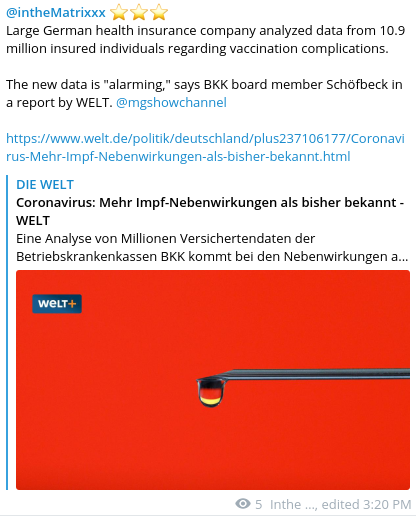 @intheMatrixxx ⭐⭐⭐
Large German health insurance company analyzed data from 10.9 million insured individuals regarding vaccination complications.

The new data is "alarming," says BKK board member Schöfbeck in a report by WELT. @mgshowchannel

https://www.welt.de/politik/deutschland/plus237106177/Coronavirus-Mehr-Impf-Nebenwirkungen-als-bisher-bekannt.html

DIE WELT
Coronavirus: Mehr Impf-Nebenwirkungen als bisher bekannt - WELT
Eine Analyse von Millionen Versichertendaten der Betriebskrankenkassen BKK kommt bei den Nebenwirkungen a...

WELT+

5 Inthe ..., edited 3:20 PM